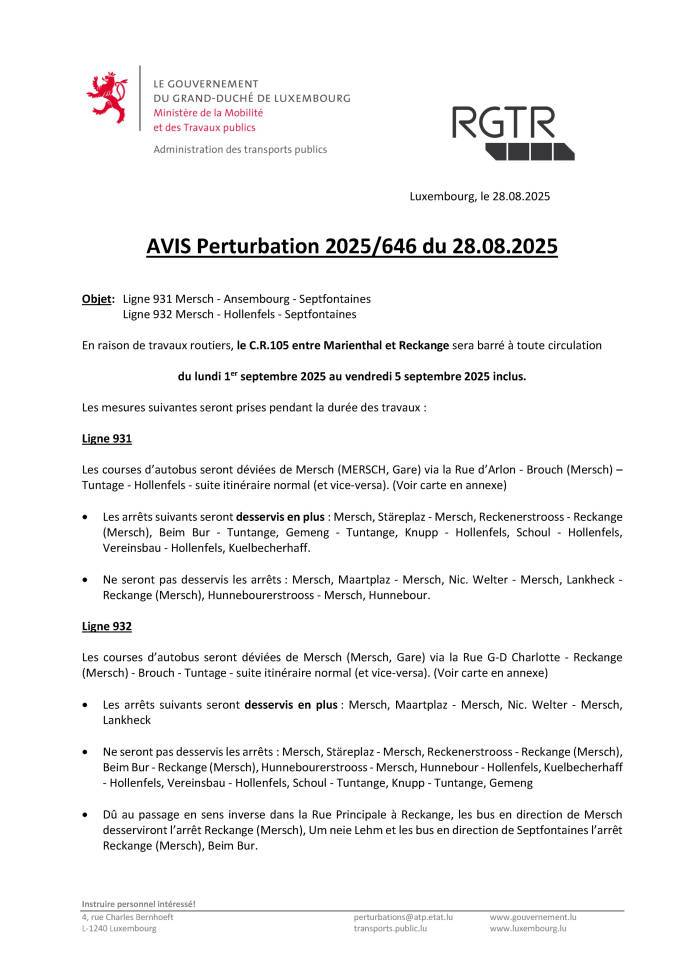 LE GOUVERNEMENT
DU GRAND-DUCHÉ DE LUXEMBOURG
Ministère de la Mobilité
et des Travaux publics

Administration des transports publics

RGTR

Luxembourg, le 28.08.2025

AVIS Perturbation 2025/646 du 28.08.2025

Objet: Ligne 931 Mersch - Ansembourg - Septfontaines
Ligne 932 Mersch - Hollenfels - Septfontaines

En raison de travaux routiers, le C.R.105 entre Marienthal et Reckange sera barré à toute circulation

du lundi 1$^{er}$ septembre 2025 au vendredi 5 septembre 2025 inclus.

Les mesures suivantes seront prises pendant la durée des travaux :

Ligne 931

Les courses d'autobus seront déviées de Mersch (MERSCH, Gare) via la Rue d'Arlon - Brouch (Mersch) – Tuntage - Hollenfels - suite itinéraire normal (et vice-versa). (Voir carte en annexe)

• Les arrêts suivants seront desservis en plus : Mersch, Stäreplaz - Mersch, Reckenerstrooss - Reckange (Mersch), Beim Bur - Tuntange, Gemeng - Tuntange, Knupp - Hollenfels, Schoul - Hollenfels, Vereinsbau - Hollenfels, Kuelbecherhaff.

• Ne seront pas desservis les arrêts : Mersch, Maartplaz - Mersch, Nic. Welter - Mersch, Lankheck - Reckange (Mersch), Hunnebourerstrooss - Mersch, Hunnebour.

Ligne 932

Les courses d'autobus seront déviées de Mersch (Mersch, Gare) via la Rue G-D Charlotte - Reckange (Mersch) - Brouch - Tuntage - suite itinéraire normal (et vice-versa). (Voir carte en annexe)

• Les arrêts suivants seront desservis en plus : Mersch, Maartplaz - Mersch, Nic. Welter - Mersch, Lankheck

• Ne seront pas desservis les arrêts : Mersch, Stäreplaz - Mersch, Reckenerstrooss - Reckange (Mersch), Beim Bur - Reckange (Mersch), Hunnebourerstrooss - Mersch, Hunnebour - Hollenfels, Kuelbecherhaff - Hollenfels, Vereinsbau - Hollenfels, Schoul - Tuntange, Knupp - Tuntange, Gemeng

• Dû au passage en sens inverse dans la Rue Principale à Reckange, les bus en direction de Mersch desserviront l'arrêt Reckange (Mersch), Um neie Lehm et les bus en direction de Septfontaines l'arrêt Reckange (Mersch), Beim Bur.

Instruire personnel intéressé!
4, rue Charles Bernhoeft
L-1240 Luxembourg
perturbations@atp.etat.lu
transports.public.lu
www.gouvernement.lu
www.luxembourg.lu